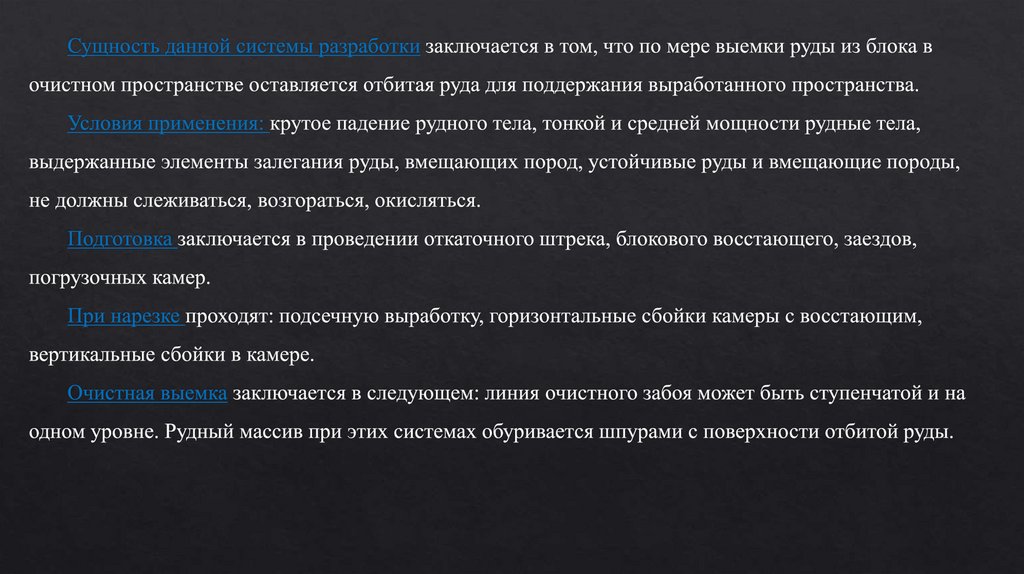 Сущность данной системы разработки заключается в том, что по мере выемки руды из блока в очистном пространстве оставляется отбитая руда для поддержания выработанного пространства.

Условия применения: крутое падение рудного тела, тонкой и средней мощности рудные тела, выдержанные элементы залегания руды, вмещающих пород, устойчивые руды и вмещающие породы, не должны слеживаться, возгораться, окисляться.

Подготовка заключается в проведении откаточного штрека, блокового восстающего, заездов, погрузочных камер.

При нарезке проходят: подсечную выработку, горизонтальные сбойки камеры с восстающим, вертикальные сбойки в камере.

Очистная выемка заключается в следующем: линия очистного забоя может быть ступенчатой и на одном уровне. Рудный массив при этих системах обуривается шпурами с поверхности отбитой руды.